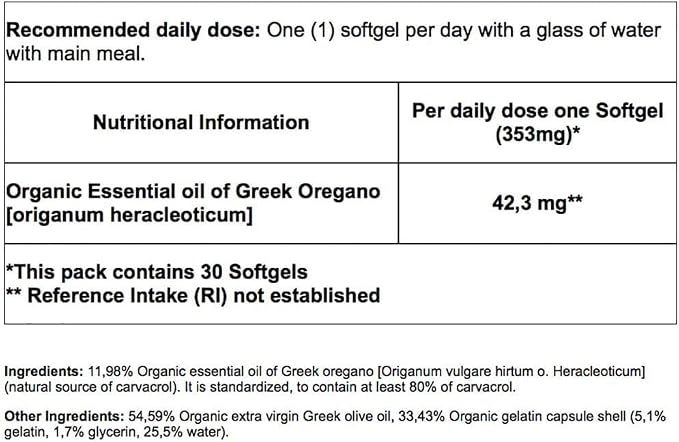 Recommended daily dose: One (1) softgel per day with a glass of water with main meal.

| Nutritional Information | Per daily dose one Softgel (353mg)* |
|---|---|
| Organic Essential oil of Greek Oregano [origanum heracleoticum] | 42,3 mg** |

*This pack contains 30 Softgels
** Reference Intake (RI) not established

Ingredients: 11,98% Organic essential oil of Greek oregano [Origanum vulgare hirtum o. Heracleoticum] (natural source of carvacrol). It is standardized, to contain at least 80% of carvacrol.

Other Ingredients: 54,59% Organic extra virgin Greek olive oil, 33,43% Organic gelatin capsule shell (5,1% gelatin, 1,7% glycerin, 25,5% water).